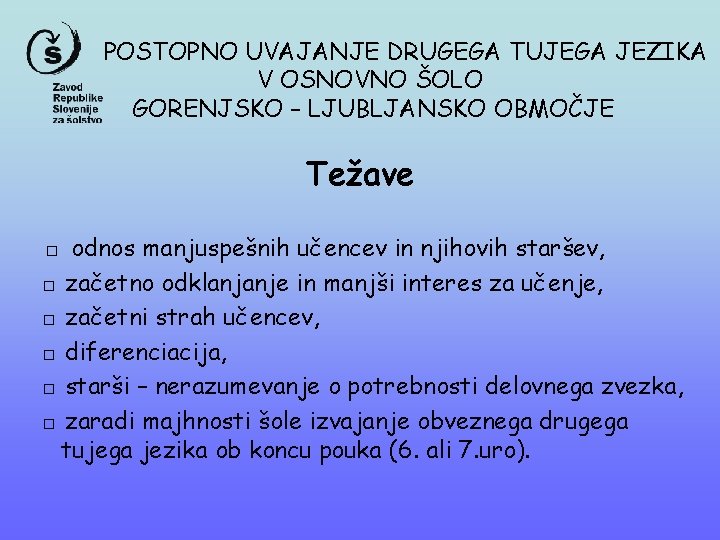 Š
Zavod Republike Slovenije za šolstvo

POSTOPNO UVAJANJE DRUGEGA TUJEGA JEZIKA V OSNOVNO ŠOLO
GORENJSKO – LJUBLJANSKO OBMOČJE

Težave

□ odnos manjuspešnih učencev in njihovih staršev,
□ začetno odklanjanje in manjši interes za učenje,
□ začetni strah učencev,
□ diferenciacija,
□ starši – nerazumevanje o potrebnosti delovnega zvezka,
□ zaradi majhnosti šole izvajanje obveznega drugega tujega jezika ob koncu pouka (6. ali 7.uro).